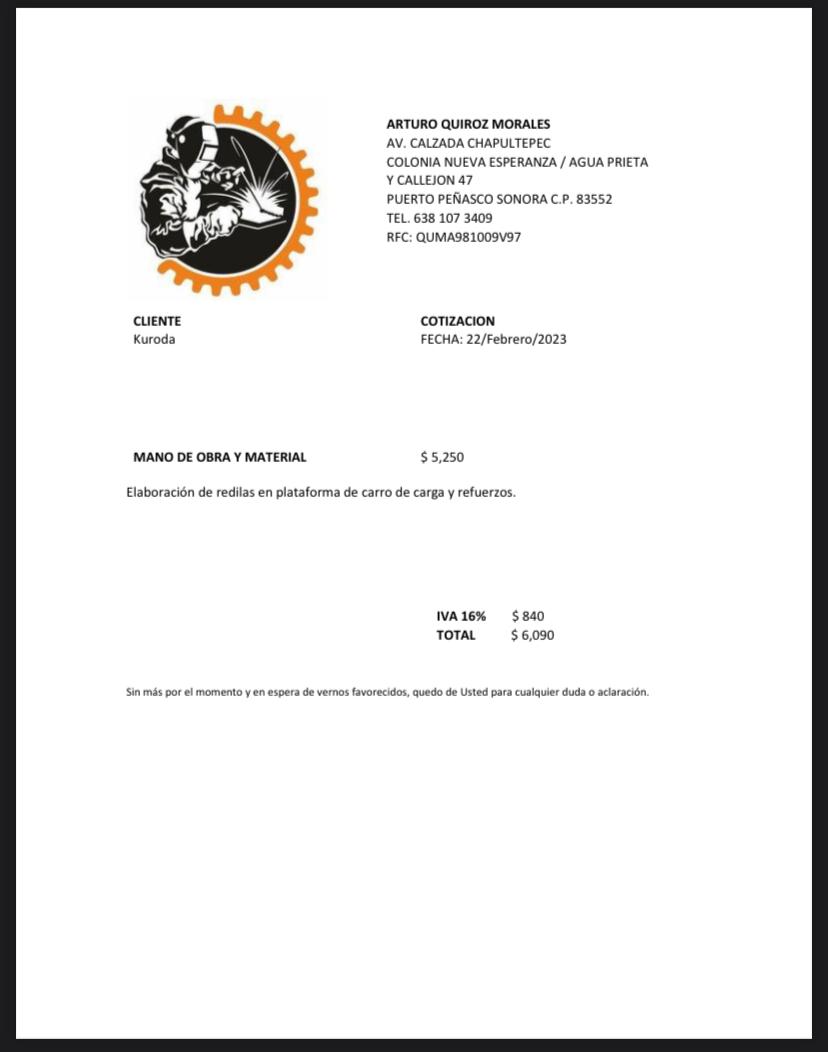 ARTURO QUIROZ MORALES
AV. CALZADA CHAPULTEPEC
COLONIA NUEVA ESPERANZA / AGUA PRIETA
Y CALLEJON 47
PUERTO PEÑASCO SONORA C.P. 83552
TEL. 638 107 3409
RFC: QUMA981009V97

CLIENTE
Kuroda

COTIZACION
FECHA: 22/Febrero/2023

MANO DE OBRA Y MATERIAL $ 5,250

Elaboración de redilas en plataforma de carro de carga y refuerzos.

IVA 16% $ 840
TOTAL $ 6,090

Sin más por el momento y en espera de vernos favorecidos, quedo de Usted para cualquier duda o aclaración.